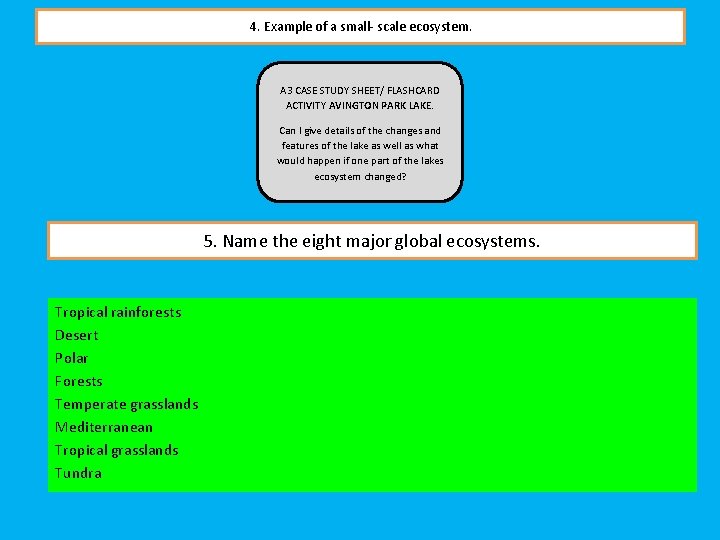 4. Example of a small- scale ecosystem.

A3 CASE STUDY SHEET/ FLASHCARD ACTIVITY AVINGTON PARK LAKE.

Can I give details of the changes and features of the lake as well as what would happen if one part of the lakes ecosystem changed?

5. Name the eight major global ecosystems.

Tropical rainforests
Desert
Polar
Forests
Temperate grasslands
Mediterranean
Tropical grasslands
Tundra